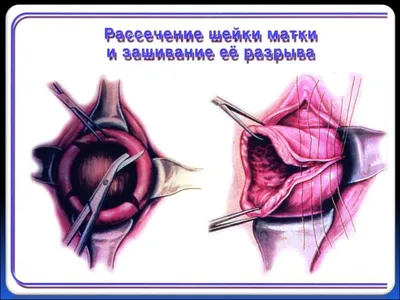 Рассечение шейки матки и зашивание её разрыва